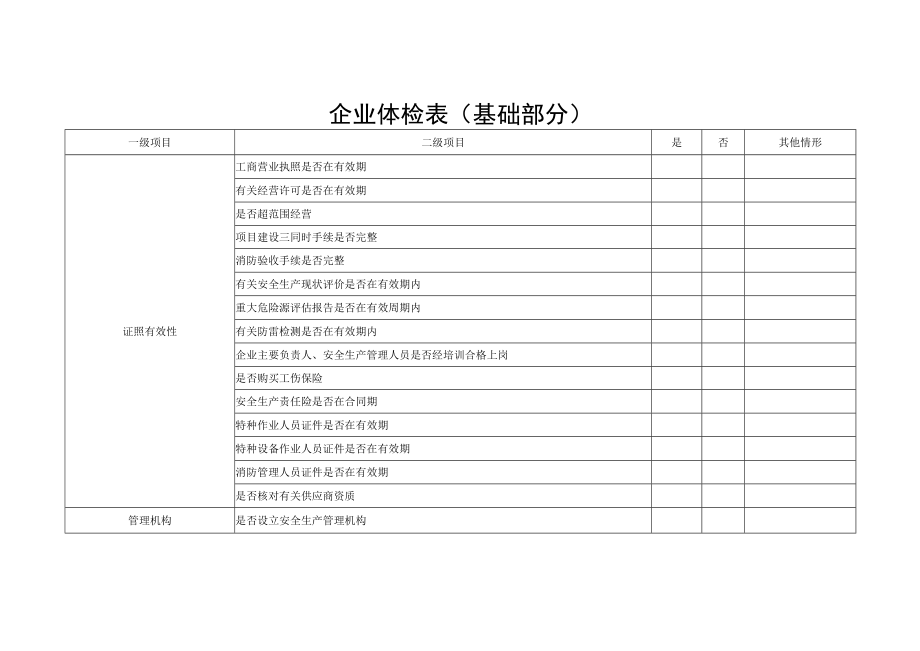 企业体检表（基础部分）

| 一级项目 | 二级项目 | 是 | 否 | 其他情形 |
|---|---|---|---|---|
| 证照有效性 | 工商营业执照是否在有效期 | | | |
| | 有关经营许可是否在有效期 | | | |
| | 是否超范围经营 | | | |
| | 项目建设三同时手续是否完整 | | | |
| | 消防验收手续是否完整 | | | |
| | 有关安全生产现状评价是否在有效期内 | | | |
| | 重大危险源评估报告是否在有效周期内 | | | |
| | 有关防雷检测是否在有效期内 | | | |
| | 企业主要负责人、安全生产管理人员是否经培训合格上岗 | | | |
| | 是否购买工伤保险 | | | |
| | 安全生产责任险是否在合同期 | | | |
| | 特种作业人员证件是否在有效期 | | | |
| | 特种设备作业人员证件是否在有效期 | | | |
| | 消防管理人员证件是否在有效期 | | | |
| | 是否核对有关供应商资质 | | | |
| 管理机构 | 是否设立安全生产管理机构 | | | |